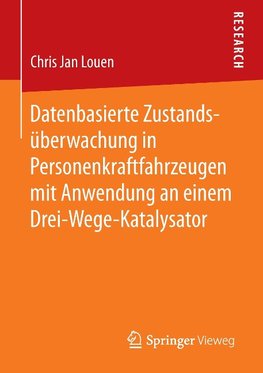 RESEARCH

Chris Jan Louen

Datenbasierte Zustandsüberwachung in Personenkraftfahrzeugen mit Anwendung an einem Drei-Wege-Katalysator

Springer Vieweg